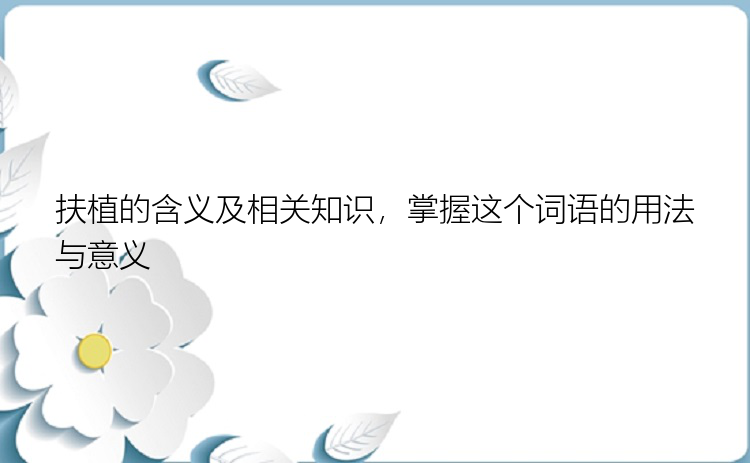 扶植的含义及相关知识，掌握这个词语的用法与意义